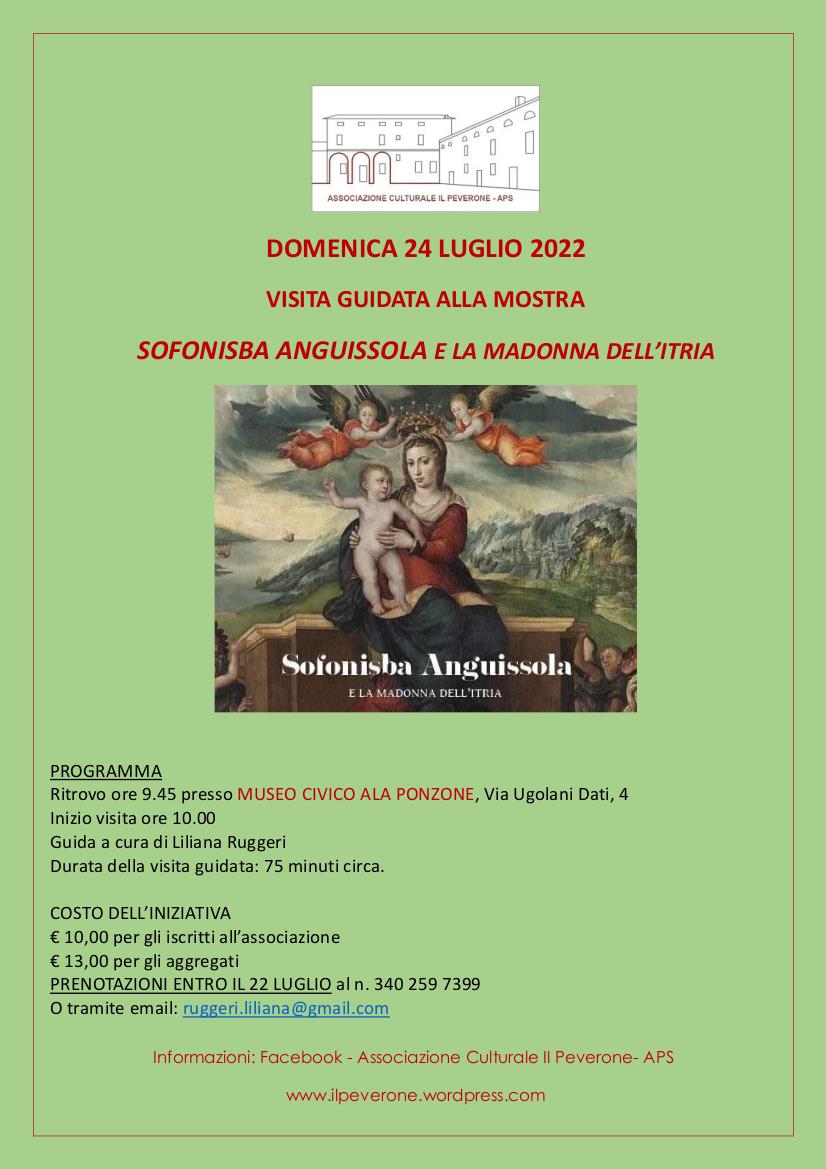 ASSOCIAZIONE CULTURALE IL PEVERONE - APS

DOMENICA 24 LUGLIO 2022

VISITA GUIDATA ALLA MOSTRA

SOFONISBA ANGUISSOLA E LA MADONNA DELL'ITRIA

Sofonisba Anguissola

E LA MADONNA DELL'ITRIA

PROGRAMMA
Ritrovo ore 9.45 presso MUSEO CIVICO ALA PONZONE, Via Ugolani Dati, 4
Inizio visita ore 10.00
Guida a cura di Liliana Ruggeri
Durata della visita guidata: 75 minuti circa.

COSTO DELL'INIZIATIVA
€ 10,00 per gli iscritti all'associazione
€ 13,00 per gli aggregati
PRENOTAZIONI ENTRO IL 22 LUGLIO al n. 340 259 7399
O tramite email: ruggeri.liliana@gmail.com

Informazioni: Facebook - Associazione Culturale Il Peverone- APS

www.ilpeverone.wordpress.com